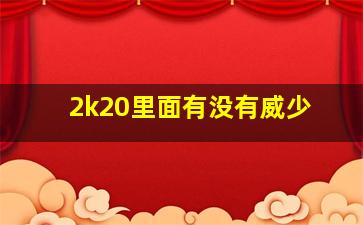 2k20里面有没有威少